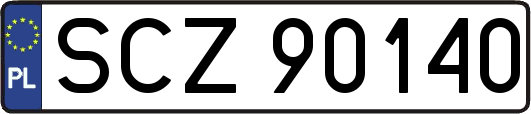 PL
SCZ 90140